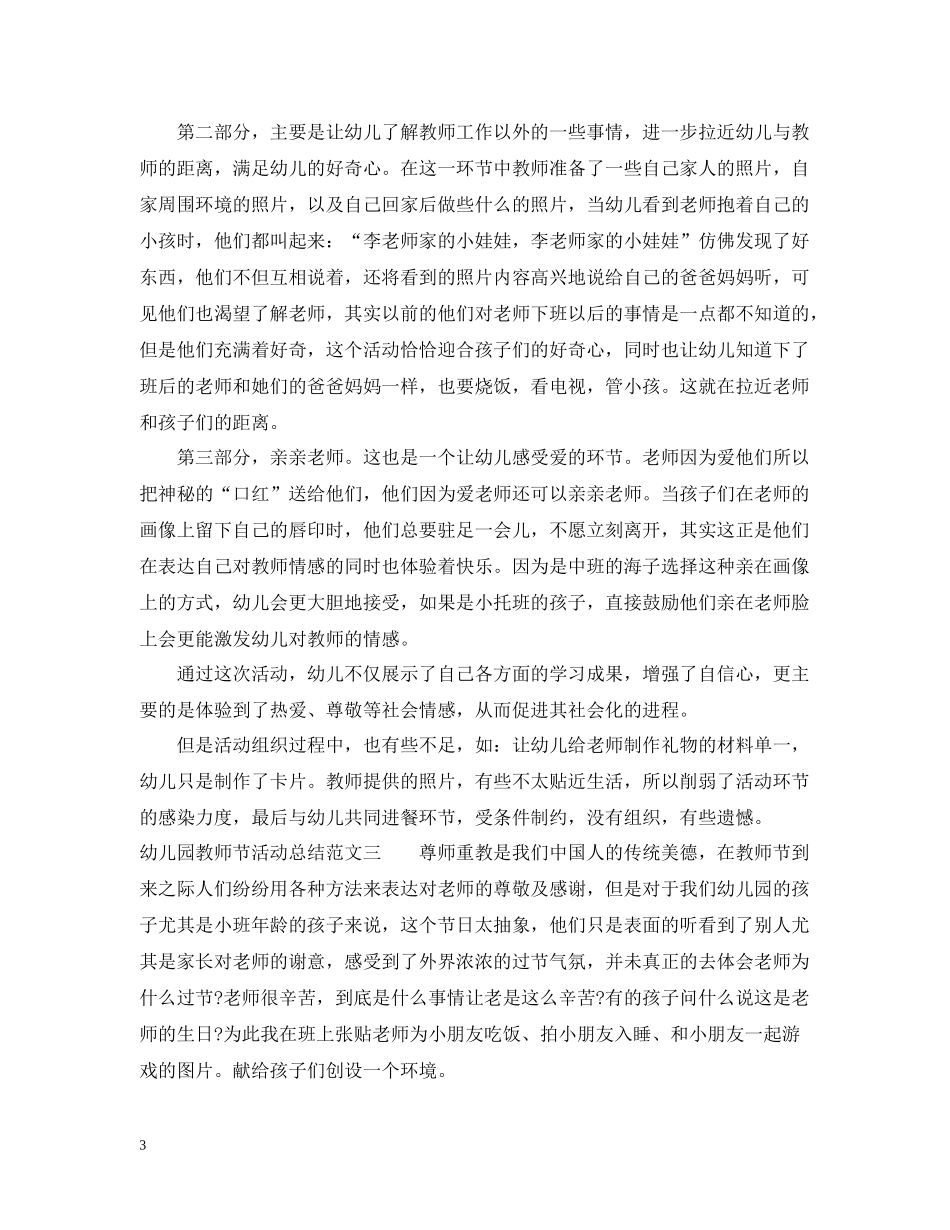 第二部分，主要是让幼儿了解教师工作以外的一些事情，进一步拉近幼儿与教师的距离，满足幼儿的好奇心。在这一环节中教师准备了一些自己家人的照片，自家周围环境的照片，以及自己回家后做些什么的照片，当幼儿看到老师抱着自己的小孩时，他们都叫起来：“李老师家的小娃娃，李老师家的小娃娃”仿佛发现了好东西，他们不但互相说着，还将看到的照片内容高兴地说给自己的爸爸妈妈听，可见他们也渴望了解老师，其实以前的他们对老师下班以后的事情是一点都不知道的，但是他们充满着好奇，这个活动恰恰迎合孩子们的好奇心，同时也让幼儿知道下了班后的老师和她们的爸爸妈妈一样，也要烧饭，看电视，管小孩。这就在拉近老师和孩子们的距离。

第三部分，亲亲老师。这也是一个让幼儿感受爱的环节。老师因为爱他们所以把神秘的“口红”送给他们，他们因为爱老师还可以亲亲老师。当孩子们在老师的画像上留下自己的唇印时，他们总要驻足一会儿，不愿立刻离开，其实这正是他们在表达自己对教师情感的同时也体验着快乐。因为是中班的海子选择这种亲在画像上的方式，幼儿会更大胆地接受，如果是小托班的孩子，直接鼓励他们亲在老师脸上会更能激发幼儿对教师的情感。

通过这次活动，幼儿不仅展示了自己各方面的学习成果，增强了自信心，更主要的是体验到了热爱、尊敬等社会情感，从而促进其社会化的进程。

但是活动组织过程中，也有些不足，如：让幼儿给老师制作礼物的材料单一，幼儿只是制作了卡片。教师提供的照片，有些不太贴近生活，所以削弱了活动环节的感染力度，最后与幼儿共同进餐环节，受条件制约，没有组织，有些遗憾。

幼儿园教师节活动总结范文三　　尊师重教是我们中国人的传统美德，在教师节到来之际人们纷纷用各种方法来表达对老师的尊敬及感谢，但是对于我们幼儿园的孩子尤其是小班年龄的孩子来说，这个节日太抽象，他们只是表面的听看到了别人尤其是家长对老师的谢意，感受到了外界浓浓的过节气氛，并未真正的去体会老师为什么过节?老师很辛苦，到底是什么事情让老是这么辛苦?有的孩子问什么说这是老师的生日?为此我在班上张贴老师为小朋友吃饭、拍小朋友入睡、和小朋友一起游戏的图片。献给孩子们创设一个环境。

3